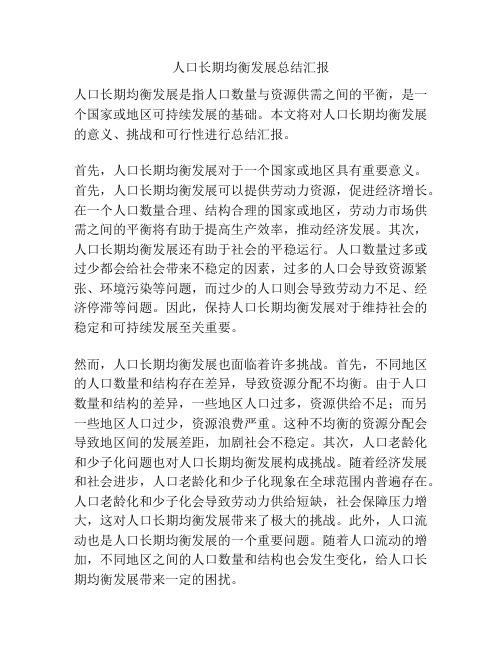 人口长期均衡发展总结汇报

人口长期均衡发展是指人口数量与资源供需之间的平衡，是一个国家或地区可持续发展的基础。本文将对人口长期均衡发展的意义、挑战和可行性进行总结汇报。

首先，人口长期均衡发展对于一个国家或地区具有重要意义。首先，人口长期均衡发展可以提供劳动力资源，促进经济增长。在一个人口数量合理、结构合理的国家或地区，劳动力市场供需之间的平衡将有助于提高生产效率，推动经济发展。其次，人口长期均衡发展还有助于社会的平稳运行。人口数量过多或过少都会给社会带来不稳定的因素，过多的人口会导致资源紧张、环境污染等问题，而过少的人口则会导致劳动力不足、经济停滞等问题。因此，保持人口长期均衡发展对于维持社会的稳定和可持续发展至关重要。

然而，人口长期均衡发展也面临着许多挑战。首先，不同地区的人口数量和结构存在差异，导致资源分配不均衡。由于人口数量和结构的差异，一些地区人口过多，资源供给不足；而另一些地区人口过少，资源浪费严重。这种不均衡的资源分配会导致地区间的发展差距，加剧社会不稳定。其次，人口老龄化和少子化问题也对人口长期均衡发展构成挑战。随着经济发展和社会进步，人口老龄化和少子化现象在全球范围内普遍存在。人口老龄化和少子化会导致劳动力供给短缺，社会保障压力增大，这对人口长期均衡发展带来了极大的挑战。此外，人口流动也是人口长期均衡发展的一个重要问题。随着人口流动的增加，不同地区之间的人口数量和结构也会发生变化，给人口长期均衡发展带来一定的困扰。